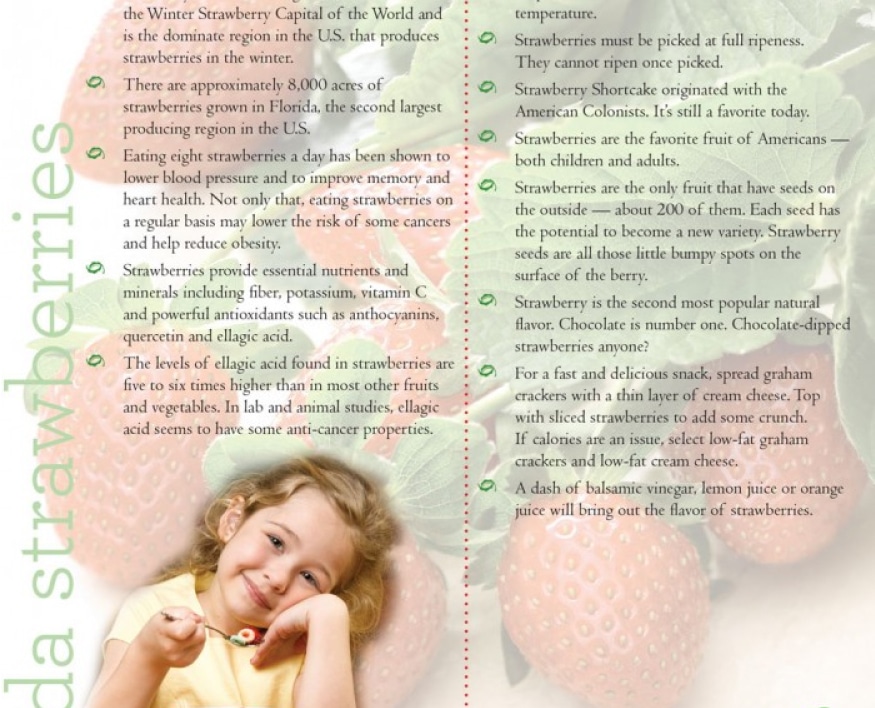 da strawberries

the Winter Strawberry Capital of the World and is the dominate region in the U.S. that produces strawberries in the winter.

There are approximately 8,000 acres of strawberries grown in Florida, the second largest producing region in the U.S.

Eating eight strawberries a day has been shown to lower blood pressure and to improve memory and heart health. Not only that, eating strawberries on a regular basis may lower the risk of some cancers and help reduce obesity.

Strawberries provide essential nutrients and minerals including fiber, potassium, vitamin C and powerful antioxidants such as anthocyanins, quercetin and ellagic acid.

The levels of ellagic acid found in strawberries are five to six times higher than in most other fruits and vegetables. In lab and animal studies, ellagic acid seems to have some anti-cancer properties.

temperature.

Strawberries must be picked at full ripeness. They cannot ripen once picked.

Strawberry Shortcake originated with the American Colonists. It's still a favorite today.

Strawberries are the favorite fruit of Americans — both children and adults.

Strawberries are the only fruit that have seeds on the outside — about 200 of them. Each seed has the potential to become a new variety. Strawberry seeds are all those little bumpy spots on the surface of the berry.

Strawberry is the second most popular natural flavor. Chocolate is number one. Chocolate-dipped strawberries anyone?

For a fast and delicious snack, spread graham crackers with a thin layer of cream cheese. Top with sliced strawberries to add some crunch. If calories are an issue, select low-fat graham crackers and low-fat cream cheese.

A dash of balsamic vinegar, lemon juice or orange juice will bring out the flavor of strawberries.